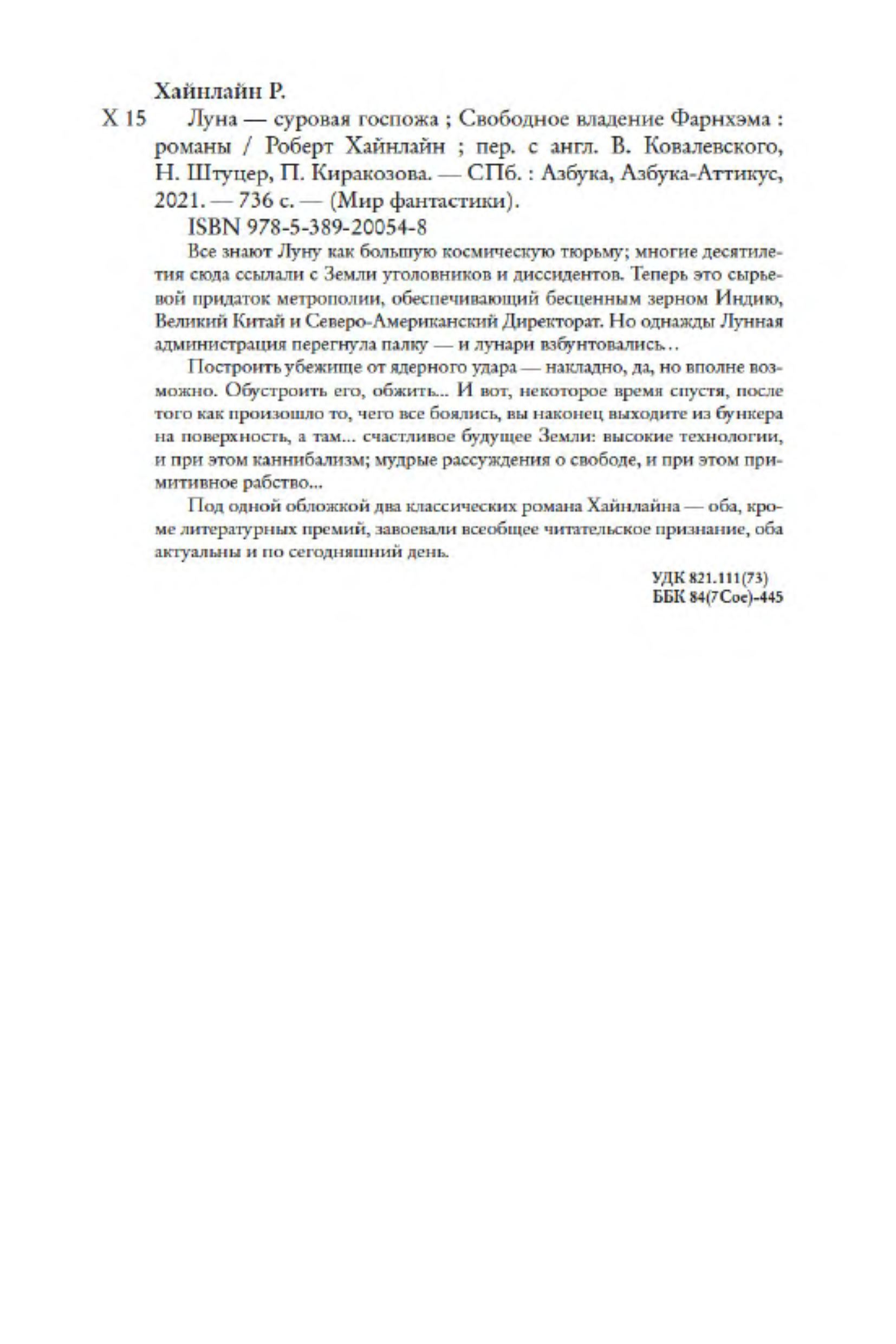 Хайнлайн Р.

Х 15 Луна — суровая госпожа ; Свободное владение Фарнхэма : романы / Роберт Хайнлайн ; пер. с англ. В. Ковалевского, Н. Штуцер, П. Киракозова. — СПб. : Азбука, Азбука-Аттикус, 2021. — 736 с. — (Мир фантастики).

ISBN 978-5-389-20054-8

Все знают Луну как большую космическую тюрьму; многие десятилетия сюда ссылали с Земли уголовников и диссидентов. Теперь это сырьевой придаток метрополии, обеспечивающий бесценным зерном Индию, Великий Китай и Северо-Американский Директорат. Но однажды Лунная администрация перегнула палку — и лунари взбунтовались…

Построить убежище от ядерного удара — накладно, да, но вполне возможно. Обустроить его, обжить... И вот, некоторое время спустя, после того как произошло то, чего все боялись, вы наконец выходите из бункера на поверхность, а там... счастливое будущее Земли: высокие технологии, и при этом каннибализм; мудрые рассуждения о свободе, и при этом примитивное рабство...

Под одной обложкой два классических романа Хайнлайна — оба, кроме литературных премий, завоевали всеобщее читательское признание, оба актуальны и по сегодняшний день.

УДК 821.111(73)
ББК 84(7Сое)-445